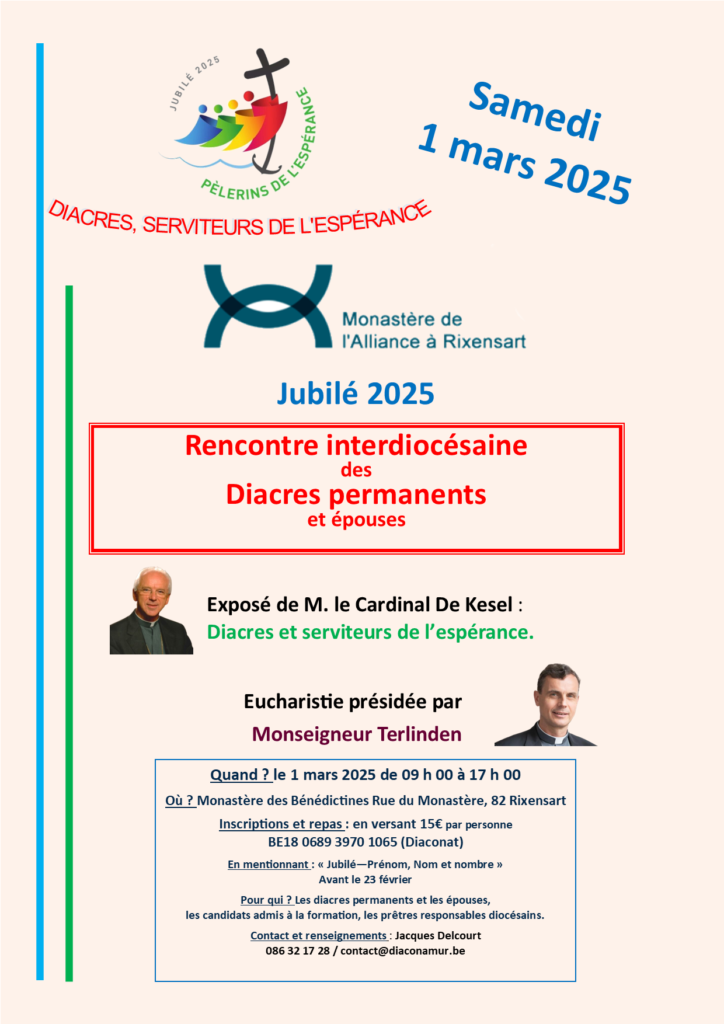 JUBILÉ 2025
PÈLERINS DE L'ESPÉRANCE

DIACRES, SERVITEURS DE L'ESPÉRANCE

Samedi 1 mars 2025

Monastère de l'Alliance à Rixensart

Jubilé 2025

Rencontre interdiocésaine des Diacres permanents et épouses

Exposé de M. le Cardinal De Kesel : Diacres et serviteurs de l'espérance.

Eucharistie présidée par Monseigneur Terlinden

Quand ? le 1 mars 2025 de 09 h 00 à 17 h 00

Où ? Monastère des Bénédictines Rue du Monastère, 82 Rixensart

Inscriptions et repas : en versant 15€ par personne BE18 0689 3970 1065 (Diaconat)

En mentionnant : « Jubilé—Prénom, Nom et nombre » Avant le 23 février

Pour qui ? Les diacres permanents et les épouses, les candidats admis à la formation, les prêtres responsables diocésains.

Contact et renseignements : Jacques Delcourt 086 32 17 28 / contact@diaconamur.be